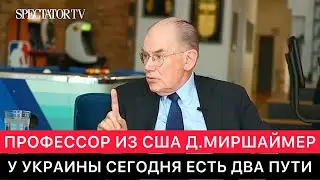 SPECTATOR TV

ПРОФЕССОР ИЗ США Д.МИРШАЙМЕР

У УКРАИНЫ СЕГОДНЯ ЕСТЬ ДВА ПУТИ